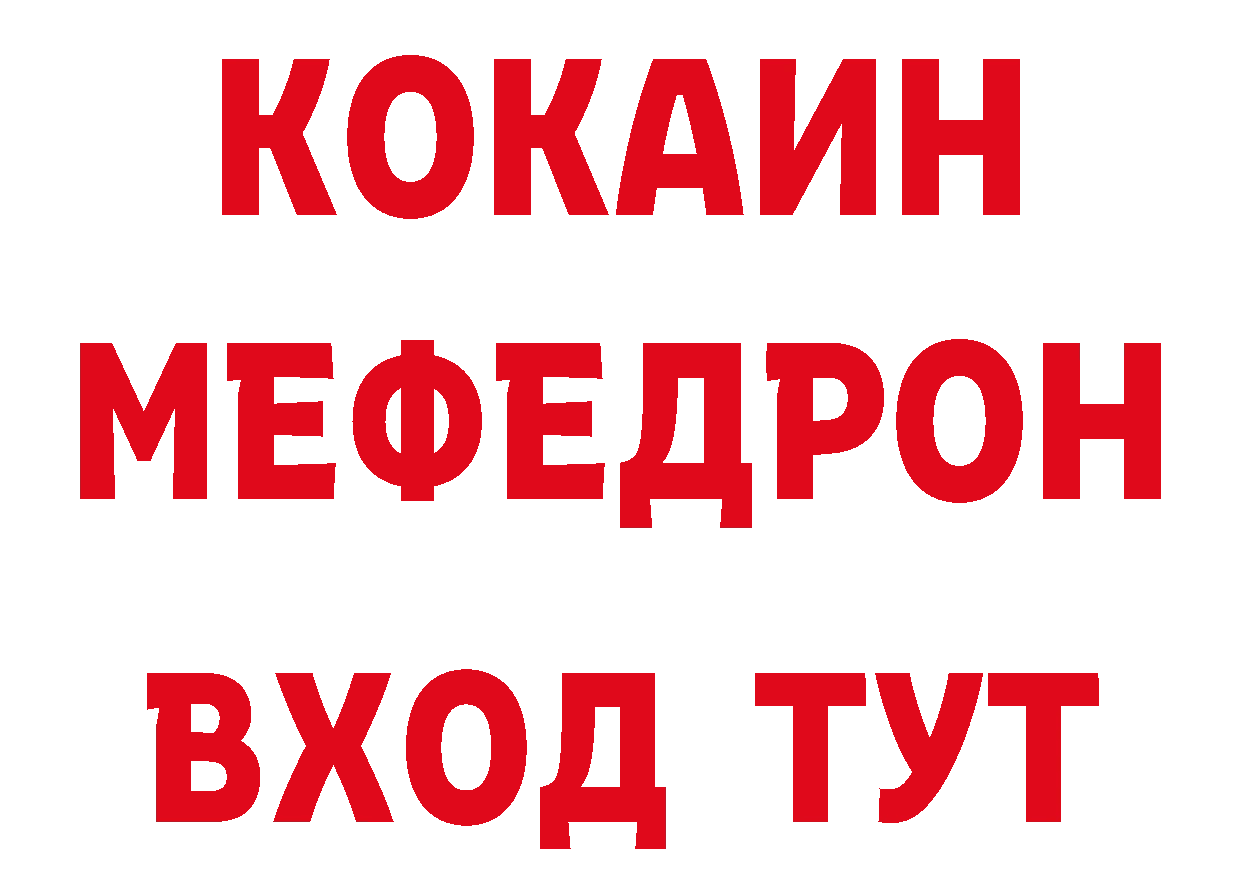 КОКАИН
МЕФЕДРОН
ВХОД ТУТ